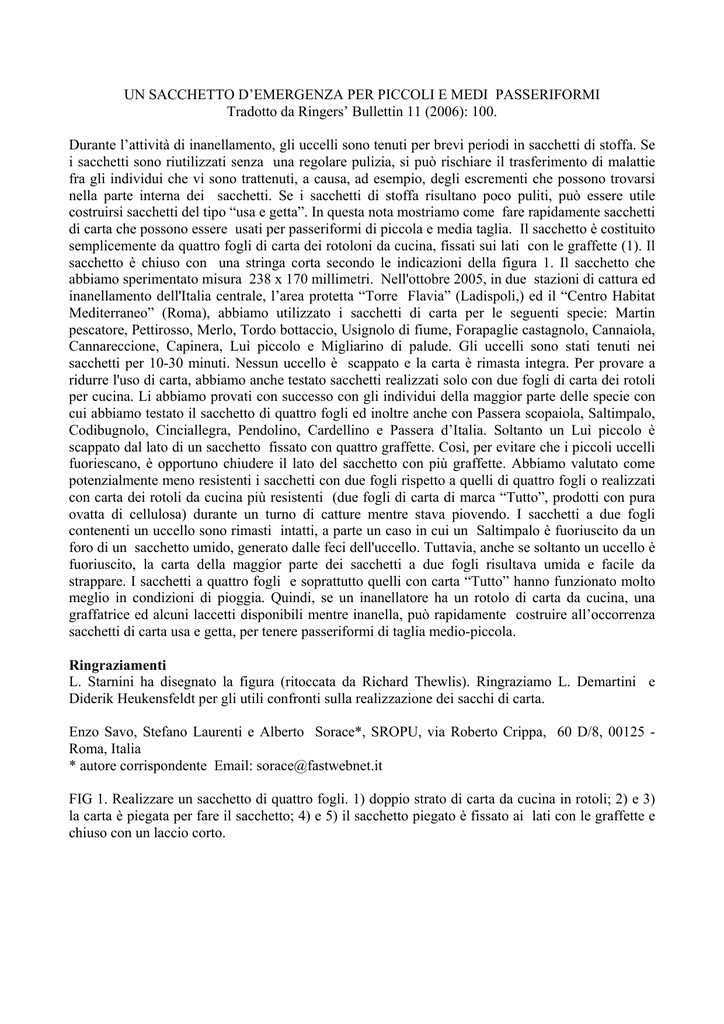 UN SACCHETTO D'EMERGENZA PER PICCOLI E MEDI PASSERIFORMI
Tradotto da Ringers' Bullettin 11 (2006): 100.

Durante l'attività di inanellamento, gli uccelli sono tenuti per brevi periodi in sacchetti di stoffa. Se i sacchetti sono riutilizzati senza una regolare pulizia, si può rischiare il trasferimento di malattie fra gli individui che vi sono trattenuti, a causa, ad esempio, degli escrementi che possono trovarsi nella parte interna dei sacchetti. Se i sacchetti di stoffa risultano poco puliti, può essere utile costruirsi sacchetti del tipo "usa e getta". In questa nota mostriamo come fare rapidamente sacchetti di carta che possono essere usati per passeriformi di piccola e media taglia. Il sacchetto è costituito semplicemente da quattro fogli di carta dei rotoloni da cucina, fissati sui lati con le graffette (1). Il sacchetto è chiuso con una stringa corta secondo le indicazioni della figura 1. Il sacchetto che abbiamo sperimentato misura 238 x 170 millimetri. Nell'ottobre 2005, in due stazioni di cattura ed inanellamento dell'Italia centrale, l'area protetta "Torre Flavia" (Ladispoli,) ed il "Centro Habitat Mediterraneo" (Roma), abbiamo utilizzato i sacchetti di carta per le seguenti specie: Martin pescatore, Pettirosso, Merlo, Tordo bottaccio, Usignolo di fiume, Forapaglie castagnolo, Cannaiola, Cannareccione, Capinera, Luì piccolo e Migliarino di palude. Gli uccelli sono stati tenuti nei sacchetti per 10-30 minuti. Nessun uccello è scappato e la carta è rimasta integra. Per provare a ridurre l'uso di carta, abbiamo anche testato sacchetti realizzati solo con due fogli di carta dei rotoli per cucina. Li abbiamo provati con successo con gli individui della maggior parte delle specie con cui abbiamo testato il sacchetto di quattro fogli ed inoltre anche con Passera scopaiola, Saltimpalo, Codibugnolo, Cinciallegra, Pendolino, Cardellino e Passera d'Italia. Soltanto un Luì piccolo è scappato dal lato di un sacchetto fissato con quattro graffette. Così, per evitare che i piccoli uccelli fuoriescano, è opportuno chiudere il lato del sacchetto con più graffette. Abbiamo valutato come potenzialmente meno resistenti i sacchetti con due fogli rispetto a quelli di quattro fogli o realizzati con carta dei rotoli da cucina più resistenti (due fogli di carta di marca "Tutto", prodotti con pura ovatta di cellulosa) durante un turno di catture mentre stava piovendo. I sacchetti a due fogli contenenti un uccello sono rimasti intatti, a parte un caso in cui un Saltimpalo è fuoriuscito da un foro di un sacchetto umido, generato dalle feci dell'uccello. Tuttavia, anche se soltanto un uccello è fuoriuscito, la carta della maggior parte dei sacchetti a due fogli risultava umida e facile da strappare. I sacchetti a quattro fogli e soprattutto quelli con carta "Tutto" hanno funzionato molto meglio in condizioni di pioggia. Quindi, se un inanellatore ha un rotolo di carta da cucina, una graffatrice ed alcuni laccetti disponibili mentre inanella, può rapidamente costruire all'occorrenza sacchetti di carta usa e getta, per tenere passeriformi di taglia medio-piccola.

Ringraziamenti
L. Starnini ha disegnato la figura (ritoccata da Richard Thewlis). Ringraziamo L. Demartini e Diderik Heukensfeldt per gli utili confronti sulla realizzazione dei sacchi di carta.

Enzo Savo, Stefano Laurenti e Alberto Sorace*, SROPU, via Roberto Crippa, 60 D/8, 00125 - Roma, Italia
* autore corrispondente Email: sorace@fastwebnet.it

FIG 1. Realizzare un sacchetto di quattro fogli. 1) doppio strato di carta da cucina in rotoli; 2) e 3) la carta è piegata per fare il sacchetto; 4) e 5) il sacchetto piegato è fissato ai lati con le graffette e chiuso con un laccio corto.